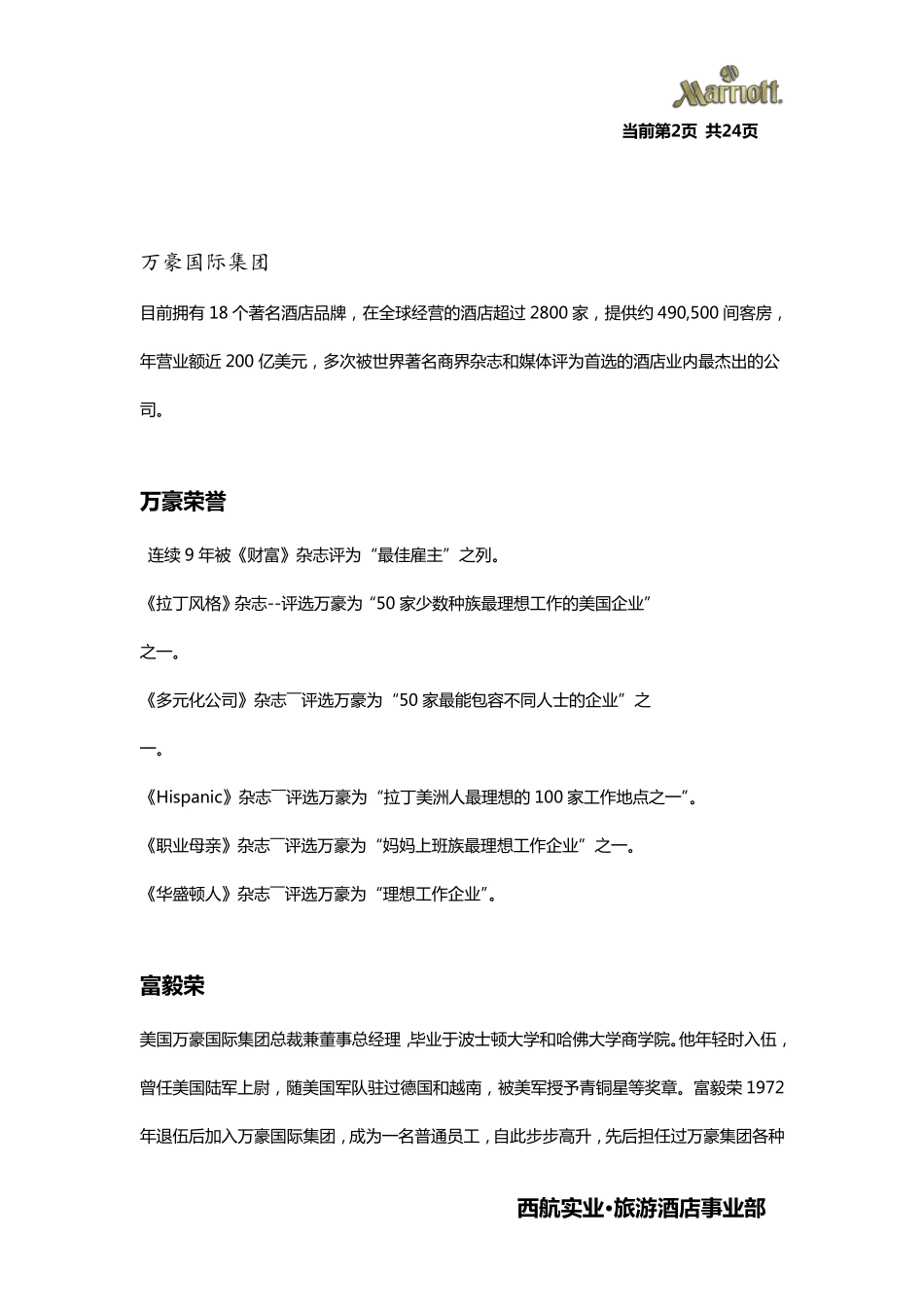 Marriott.

当前第2页 共24页

万豪国际集团

目前拥有 18 个著名酒店品牌，在全球经营的酒店超过 2800 家，提供约 490,500 间客房，年营业额近 200 亿美元，多次被世界著名商界杂志和媒体评为首选的酒店业内最杰出的公司。

万豪荣誉

连续 9 年被《财富》杂志评为“最佳雇主”之列。

《拉丁风格》杂志--评选万豪为“50 家少数种族最理想工作的美国企业”之一。

《多元化公司》杂志¯评选万豪为“50 家最能包容不同人士的企业”之一。

《Hispanic》杂志¯评选万豪为“拉丁美洲人最理想的 100 家工作地点之一”。

《职业母亲》杂志¯评选万豪为“妈妈上班族最理想工作企业”之一。

《华盛顿人》杂志¯评选万豪为“理想工作企业”。

富毅荣

美国万豪国际集团总裁兼董事总经理，毕业于波士顿大学和哈佛大学商学院。他年轻时入伍，曾任美国陆军上尉，随美国军队驻过德国和越南，被美军授予青铜星等奖章。富毅荣 1972 年退伍后加入万豪国际集团，成为一名普通员工，自此步步高升，先后担任过万豪集团各种

西航实业·旅游酒店事业部